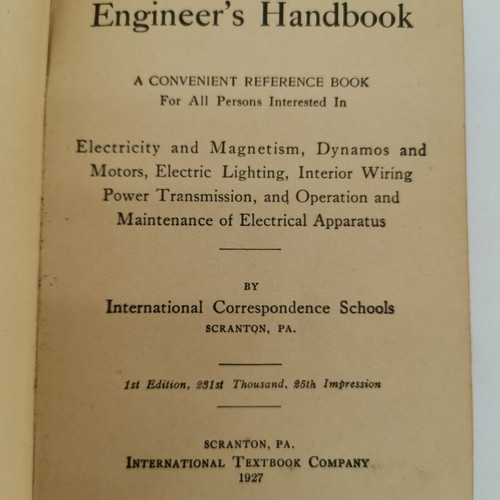 Engineer's Handbook

A CONVENIENT REFERENCE BOOK
For All Persons Interested In

Electricity and Magnetism, Dynamos and Motors, Electric Lighting, Interior Wiring Power Transmission, and Operation and Maintenance of Electrical Apparatus

BY
International Correspondence Schools
SCRANTON, PA.

1st Edition, 231st Thousand, 25th Impression

SCRANTON, PA.
INTERNATIONAL TEXTBOOK COMPANY
1927